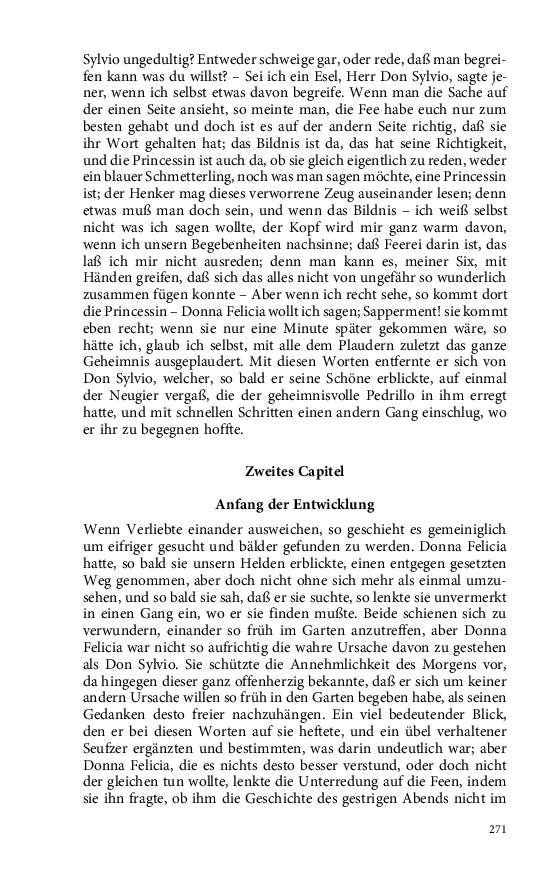 Sylvio ungedultig? Entweder schweige gar, oder rede, daß man begreifen kann was du willst? – Sei ich ein Esel, Herr Don Sylvio, sagte jener, wenn ich selbst etwas davon begreife. Wenn man die Sache auf der einen Seite ansieht, so meinte man, die Fee habe euch nur zum besten gehabt und doch ist es auf der andern Seite richtig, daß sie ihr Wort gehalten hat; das Bildnis ist da, das hat seine Richtigkeit, und die Princessin ist auch da, ob sie gleich eigentlich zu reden, weder ein blauer Schmetterling, noch was man sagen möchte, eine Princessin ist; der Henker mag dieses verworrene Zeug auseinander lesen; denn etwas muß man doch sein, und wenn das Bildnis – ich weiß selbst nicht was ich sagen wollte, der Kopf wird mir ganz warm davon, wenn ich unsern Begebenheiten nachsinne; daß Feerei darin ist, das laß ich mir nicht ausreden; denn man kann es, meiner Six, mit Händen greifen, daß sich das alles nicht von ungefähr so wunderlich zusammen fügen konnte – Aber wenn ich recht sehe, so kommt dort die Princessin – Donna Felicia wollt ich sagen; Sapperment! sie kommt eben recht; wenn sie nur eine Minute später gekommen wäre, so hätte ich, glaub ich selbst, mit alle dem Plaudern zuletzt das ganze Geheimnis ausgeplaudert. Mit diesen Worten entfernte er sich von Don Sylvio, welcher, so bald er seine Schöne erblickte, auf einmal der Neugier vergaß, die der geheimnisvolle Pedrillo in ihm erregt hatte, und mit schnellen Schritten einen andern Gang einschlug, wo er ihr zu begegnen hoffte.

Zweites Capitel

Anfang der Entwicklung

Wenn Verliebte einander ausweichen, so geschieht es gemeiniglich um eifriger gesucht und bälder gefunden zu werden. Donna Felicia hatte, so bald sie unsern Helden erblickte, einen entgegen gesetzten Weg genommen, aber doch nicht ohne sich mehr als einmal umzusehen, und so bald sie sah, daß er sie suchte, so lenkte sie unvermerkt in einen Gang ein, wo er sie finden mußte. Beide schienen sich zu verwundern, einander so früh im Garten anzutreffen, aber Donna Felicia war nicht so aufrichtig die wahre Ursache davon zu gestehen als Don Sylvio. Sie schützte die Annehmlichkeit des Morgens vor, da hingegen dieser ganz offenherzig bekannte, daß er sich um keiner andern Ursache willen so früh in den Garten begeben habe, als seinen Gedanken desto freier nachzuhängen. Ein viel bedeutender Blick, den er bei diesen Worten auf sie heftete, und ein übel verhaltener Seufzer ergänzten und bestimmten, was darin undeutlich war; aber Donna Felicia, die es nichts desto besser verstund, oder doch nicht der gleichen tun wollte, lenkte die Unterredung auf die Feen, indem sie ihn fragte, ob ihm die Geschichte des gestrigen Abends nicht im

271